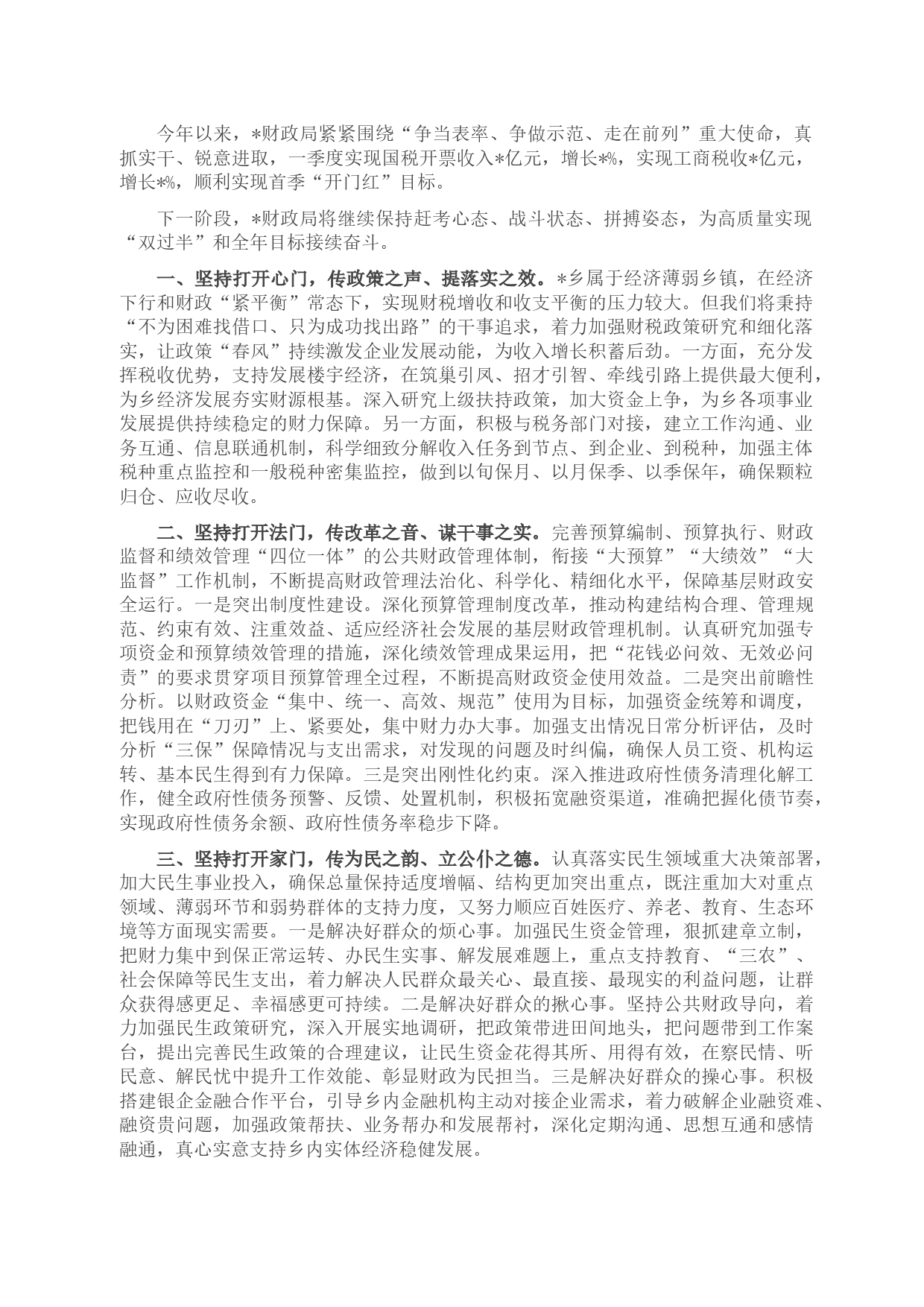 今年以来，*财政局紧紧围绕“争当表率、争做示范、走在前列”重大使命，真抓实干、锐意进取，一季度实现国税开票收入*亿元，增长*%，实现工商税收*亿元，增长*%，顺利实现首季“开门红”目标。

下一阶段，*财政局将继续保持赶考心态、战斗状态、拼搏姿态，为高质量实现“双过半”和全年目标接续奋斗。

一、坚持打开心门，传政策之声、提落实之效。*乡属于经济薄弱乡镇，在经济下行和财政“紧平衡”常态下，实现财税增收和收支平衡的压力较大。但我们将秉持“不为困难找借口、只为成功找出路”的干事追求，着力加强财税政策研究和细化落实，让政策“春风”持续激发企业发展动能，为收入增长积蓄后劲。一方面，充分发挥税收优势，支持发展楼宇经济，在筑巢引凤、招才引智、牵线引路上提供最大便利，为乡经济发展夯实财源根基。深入研究上级扶持政策，加大资金上争，为乡各项事业发展提供持续稳定的财力保障。另一方面，积极与税务部门对接，建立工作沟通、业务互通、信息联通机制，科学细致分解收入任务到节点、到企业、到税种，加强主体税种重点监控和一般税种密集监控，做到以旬保月、以月保季、以季保年，确保颗粒归仓、应收尽收。

二、坚持打开法门，传改革之音、谋干事之实。完善预算编制、预算执行、财政监督和绩效管理“四位一体”的公共财政管理体制，衔接“大预算”“大绩效”“大监督”工作机制，不断提高财政管理法治化、科学化、精细化水平，保障基层财政安全运行。一是突出制度性建设。深化预算管理制度改革，推动构建结构合理、管理规范、约束有效、注重效益、适应经济社会发展的基层财政管理机制。认真研究加强专项资金和预算绩效管理的措施，深化绩效管理成果运用，把“花钱必问效、无效必问责”的要求贯穿项目预算管理全过程，不断提高财政资金使用效益。二是突出前瞻性分析。以财政资金“集中、统一、高效、规范”使用为目标，加强资金统筹和调度，把钱用在“刀刃”上、紧要处，集中财力办大事。加强支出情况日常分析评估，及时分析“三保”保障情况与支出需求，对发现的问题及时纠偏，确保人员工资、机构运转、基本民生得到有力保障。三是突出刚性化约束。深入推进政府性债务清理化解工作，健全政府性债务预警、反馈、处置机制，积极拓宽融资渠道，准确把握化债节奏，实现政府性债务余额、政府性债务率稳步下降。

三、坚持打开家门，传为民之韵、立公仆之德。认真落实民生领域重大决策部署，加大民生事业投入，确保总量保持适度增幅、结构更加突出重点，既注重加大对重点领域、薄弱环节和弱势群体的支持力度，又努力顺应百姓医疗、养老、教育、生态环境等方面现实需要。一是解决好群众的烦心事。加强民生资金管理，狠抓建章立制，把财力集中到保正常运转、办民生实事、解发展难题上，重点支持教育、“三农”、社会保障等民生支出，着力解决人民群众最关心、最直接、最现实的利益问题，让群众获得感更足、幸福感更可持续。二是解决好群众的揪心事。坚持公共财政导向，着力加强民生政策研究，深入开展实地调研，把政策带进田间地头，把问题带到工作案台，提出完善民生政策的合理建议，让民生资金花得其所、用得有效，在察民情、听民意、解民忧中提升工作效能、彰显财政为民担当。三是解决好群众的操心事。积极搭建银企金融合作平台，引导乡内金融机构主动对接企业需求，着力破解企业融资难、融资贵问题，加强政策帮扶、业务帮办和发展帮衬，深化定期沟通、思想互通和感情融通，真心实意支持乡内实体经济稳健发展。